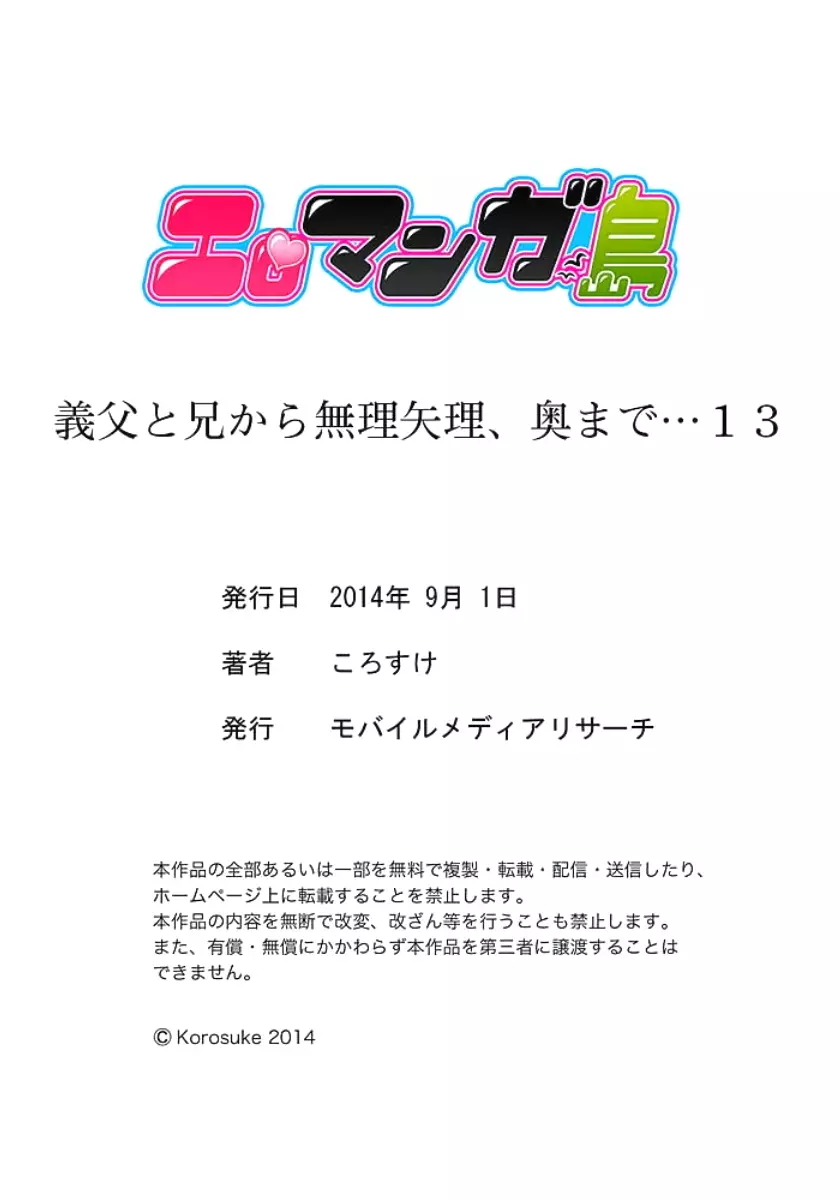 エロマンガ島

義父と兄から無理矢理、奥まで…１３

発行日　2014年 9月 1日

著者　ころすけ

発行　モバイルメディアリサーチ

本作品の全部あるいは一部を無料で複製・転載・配信・送信したり、ホームページ上に転載することを禁止します。
本作品の内容を無断で改変、改ざん等を行うことも禁止します。
また、有償・無償にかかわらず本作品を第三者に譲渡することはできません。

© Korosuke 2014